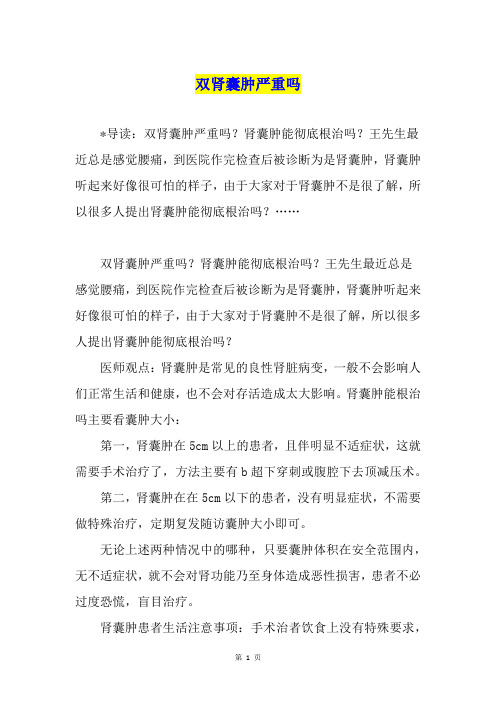 双肾囊肿严重吗

*导读：双肾囊肿严重吗？肾囊肿能彻底根治吗？王先生最近总是感觉腰痛，到医院作完检查后被诊断为是肾囊肿，肾囊肿听起来好像很可怕的样子，由于大家对于肾囊肿不是很了解，所以很多人提出肾囊肿能彻底根治吗？……

双肾囊肿严重吗？肾囊肿能彻底根治吗？王先生最近总是感觉腰痛，到医院作完检查后被诊断为是肾囊肿，肾囊肿听起来好像很可怕的样子，由于大家对于肾囊肿不是很了解，所以很多人提出肾囊肿能彻底根治吗？

医师观点：肾囊肿是常见的良性肾脏病变，一般不会影响人们正常生活和健康，也不会对存活造成太大影响。肾囊肿能根治吗主要看囊肿大小：

第一，肾囊肿在5cm以上的患者，且伴明显不适症状，这就需要手术治疗了，方法主要有b超下穿刺或腹腔下去顶减压术。

第二，肾囊肿在在5cm以下的患者，没有明显症状，不需要做特殊治疗，定期复发随访囊肿大小即可。

无论上述两种情况中的哪种，只要囊肿体积在安全范围内，无不适症状，就不会对肾功能乃至身体造成恶性损害，患者不必过度恐慌，盲目治疗。

肾囊肿患者生活注意事项：手术治者饮食上没有特殊要求，

第 1 页